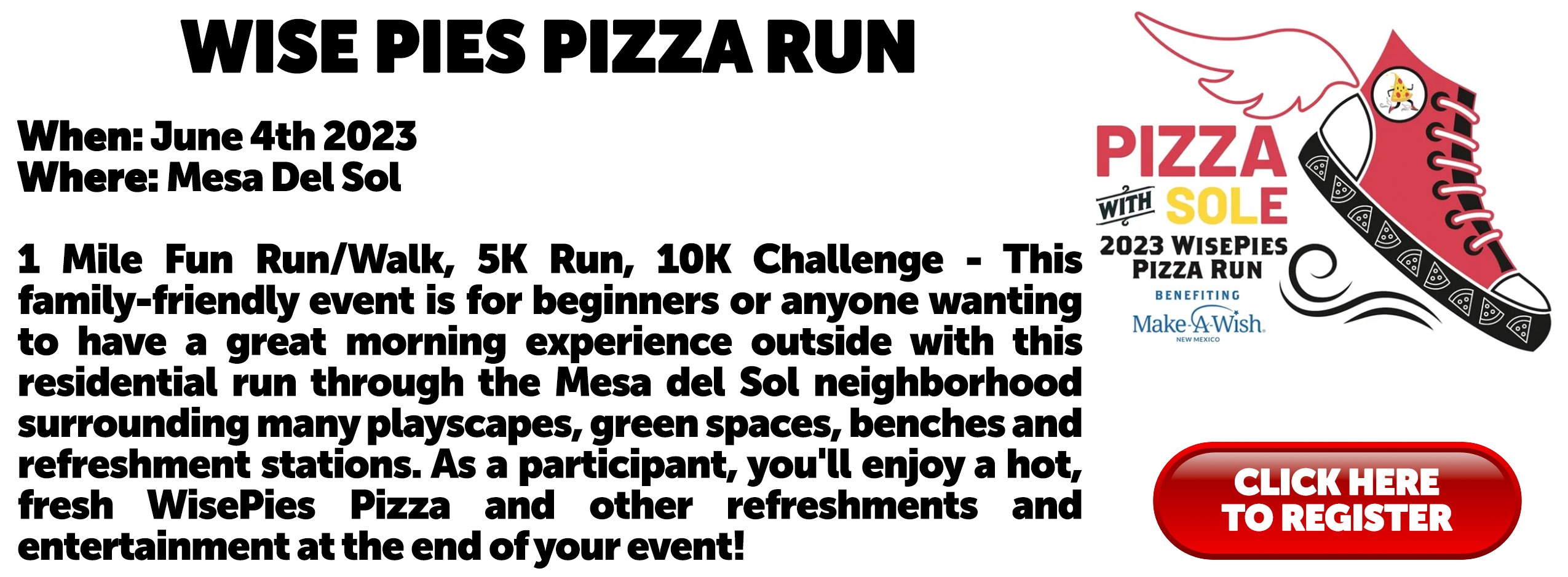 WISE PIES PIZZA RUN

When: June 4th 2023
Where: Mesa Del Sol

1 Mile Fun Run/Walk, 5K Run, 10K Challenge - This family-friendly event is for beginners or anyone wanting to have a great morning experience outside with this residential run through the Mesa del Sol neighborhood surrounding many playscapes, green spaces, benches and refreshment stations. As a participant, you'll enjoy a hot, fresh WisePies Pizza and other refreshments and entertainment at the end of your event!

PIZZA
WITH SOLE
2023 WISEPIES
PIZZA RUN
BENEFITING
Make-A-Wish
NEW MEXICO

CLICK HERE
TO REGISTER